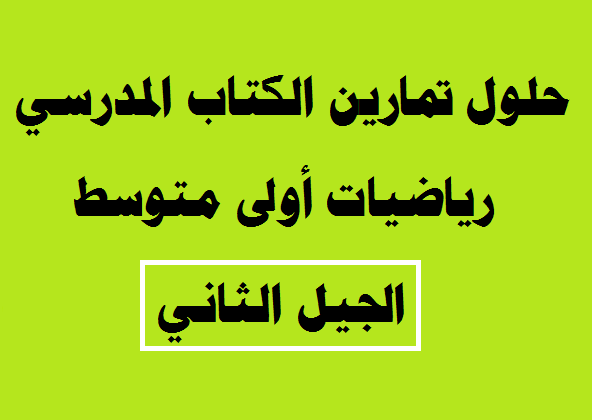 حلول تمارين الكتاب المدرسي

رياضيات أولى متوسط

الجيل الثاني